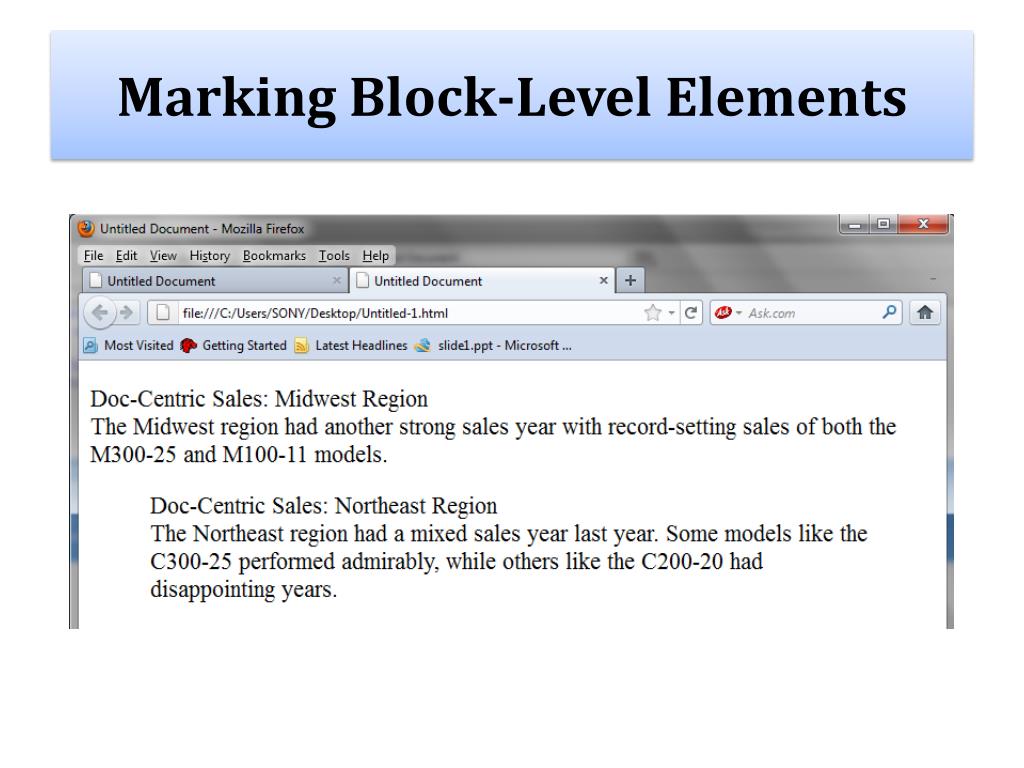 Marking Block-Level Elements

Untitled Document - Mozilla Firefox

File Edit View History Bookmarks Tools Help

Untitled Document ×

Untitled Document ×

+

file:///C:/Users/SONY/Desktop/Untitled-1.html

Ask.com

Most Visited Getting Started Latest Headlines slide1.ppt - Microsoft ...

Doc-Centric Sales: Midwest Region
The Midwest region had another strong sales year with record-setting sales of both the M300-25 and M100-11 models.

Doc-Centric Sales: Northeast Region
The Northeast region had a mixed sales year last year. Some models like the C300-25 performed admirably, while others like the C200-20 had disappointing years.